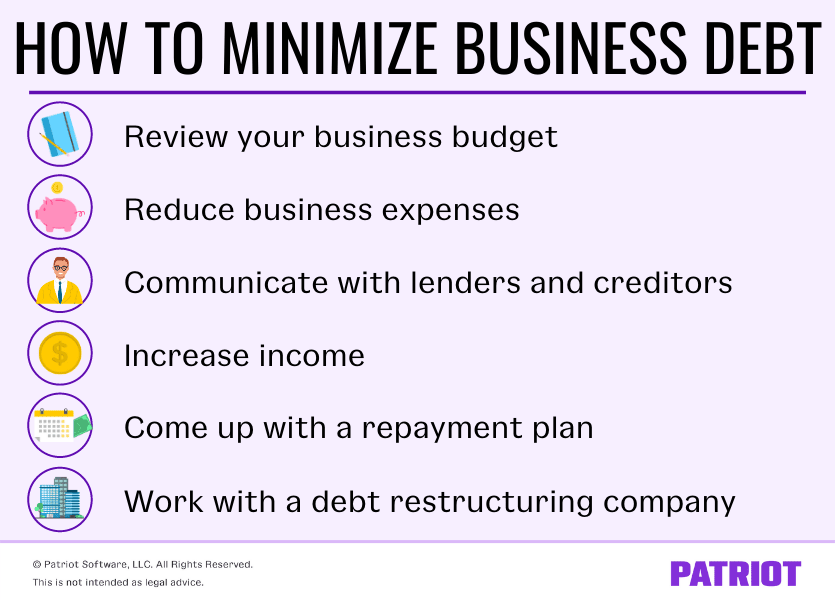 HOW TO MINIMIZE BUSINESS DEBT

Review your business budget

Reduce business expenses

Communicate with lenders and creditors

Increase income

Come up with a repayment plan

Work with a debt restructuring company

© Patriot Software, LLC. All Rights Reserved.
This is not intended as legal advice.

PATRIOT